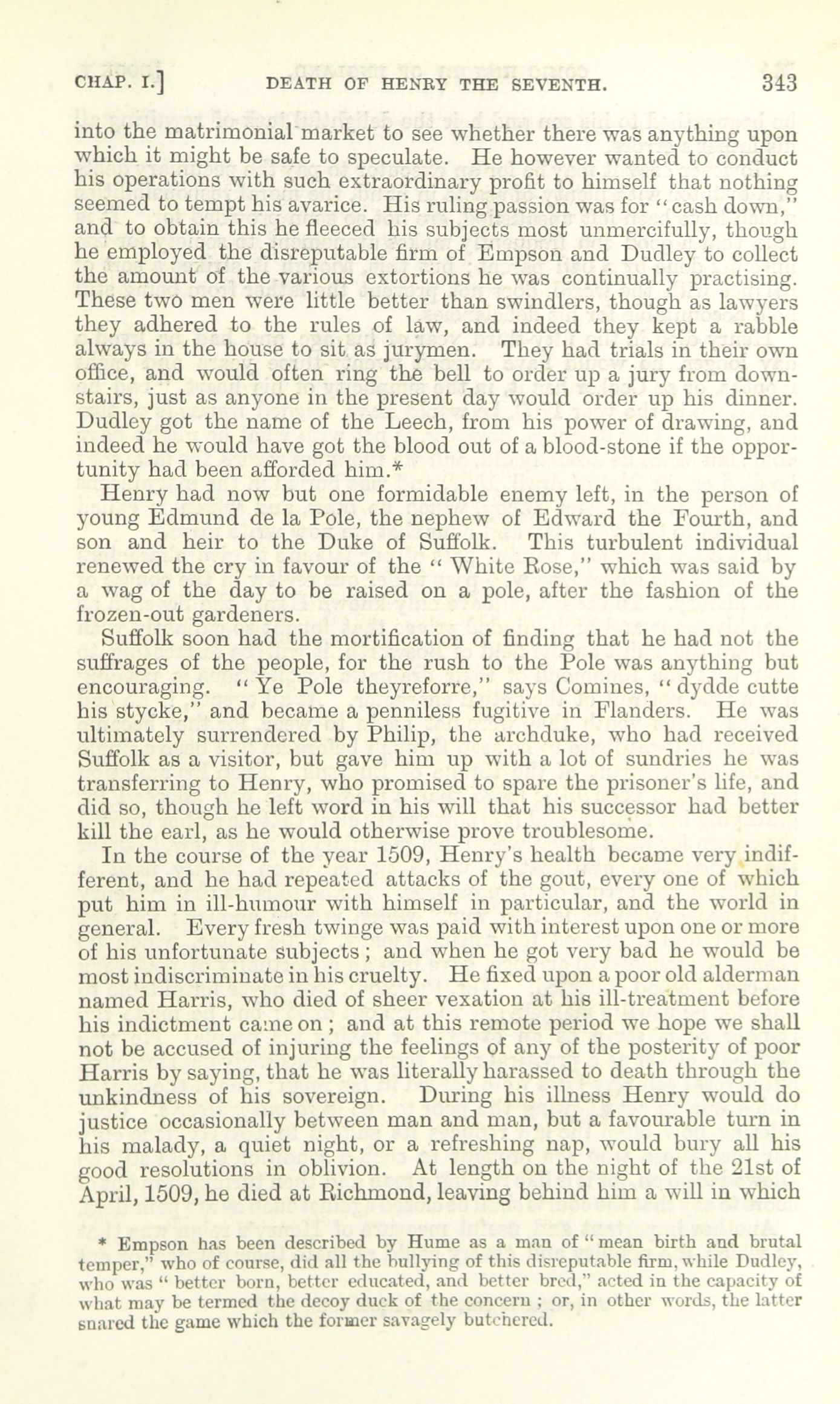 CHAP. I.] DEATH OF HENRY THE SEVENTH. 343

into the matrimonial market to see whether there was anything upon which it might be safe to speculate. He however wanted to conduct his operations with such extraordinary profit to himself that nothing seemed to tempt his avarice. His ruling passion was for "cash down," and to obtain this he fleeced his subjects most unmercifully, though he employed the disreputable firm of Empson and Dudley to collect the amount of the various extortions he was continually practising. These two men were little better than swindlers, though as lawyers they adhered to the rules of law, and indeed they kept a rabble always in the house to sit as jurymen. They had trials in their own office, and would often ring the bell to order up a jury from downstairs, just as anyone in the present day would order up his dinner. Dudley got the name of the Leech, from his power of drawing, and indeed he would have got the blood out of a blood-stone if the opportunity had been afforded him.*

Henry had now but one formidable enemy left, in the person of young Edmund de la Pole, the nephew of Edward the Fourth, and son and heir to the Duke of Suffolk. This turbulent individual renewed the cry in favour of the "White Rose," which was said by a wag of the day to be raised on a pole, after the fashion of the frozen-out gardeners.

Suffolk soon had the mortification of finding that he had not the suffrages of the people, for the rush to the Pole was anything but encouraging. "Ye Pole theyreforre," says Comines, "dydde cutte his stycke," and became a penniless fugitive in Flanders. He was ultimately surrendered by Philip, the archduke, who had received Suffolk as a visitor, but gave him up with a lot of sundries he was transferring to Henry, who promised to spare the prisoner's life, and did so, though he left word in his will that his successor had better kill the earl, as he would otherwise prove troublesome.

In the course of the year 1509, Henry's health became very indifferent, and he had repeated attacks of the gout, every one of which put him in ill-humour with himself in particular, and the world in general. Every fresh twinge was paid with interest upon one or more of his unfortunate subjects; and when he got very bad he would be most indiscriminate in his cruelty. He fixed upon a poor old alderman named Harris, who died of sheer vexation at his ill-treatment before his indictment came on; and at this remote period we hope we shall not be accused of injuring the feelings of any of the posterity of poor Harris by saying, that he was literally harassed to death through the unkindness of his sovereign. During his illness Henry would do justice occasionally between man and man, but a favourable turn in his malady, a quiet night, or a refreshing nap, would bury all his good resolutions in oblivion. At length on the night of the 21st of April, 1509, he died at Richmond, leaving behind him a will in which

* Empson has been described by Hume as a man of "mean birth and brutal temper," who of course, did all the bullying of this disreputable firm, while Dudley, who was "better born, better educated, and better bred," acted in the capacity of what may be termed the decoy duck of the concern; or, in other words, the latter snared the game which the former savagely butchered.